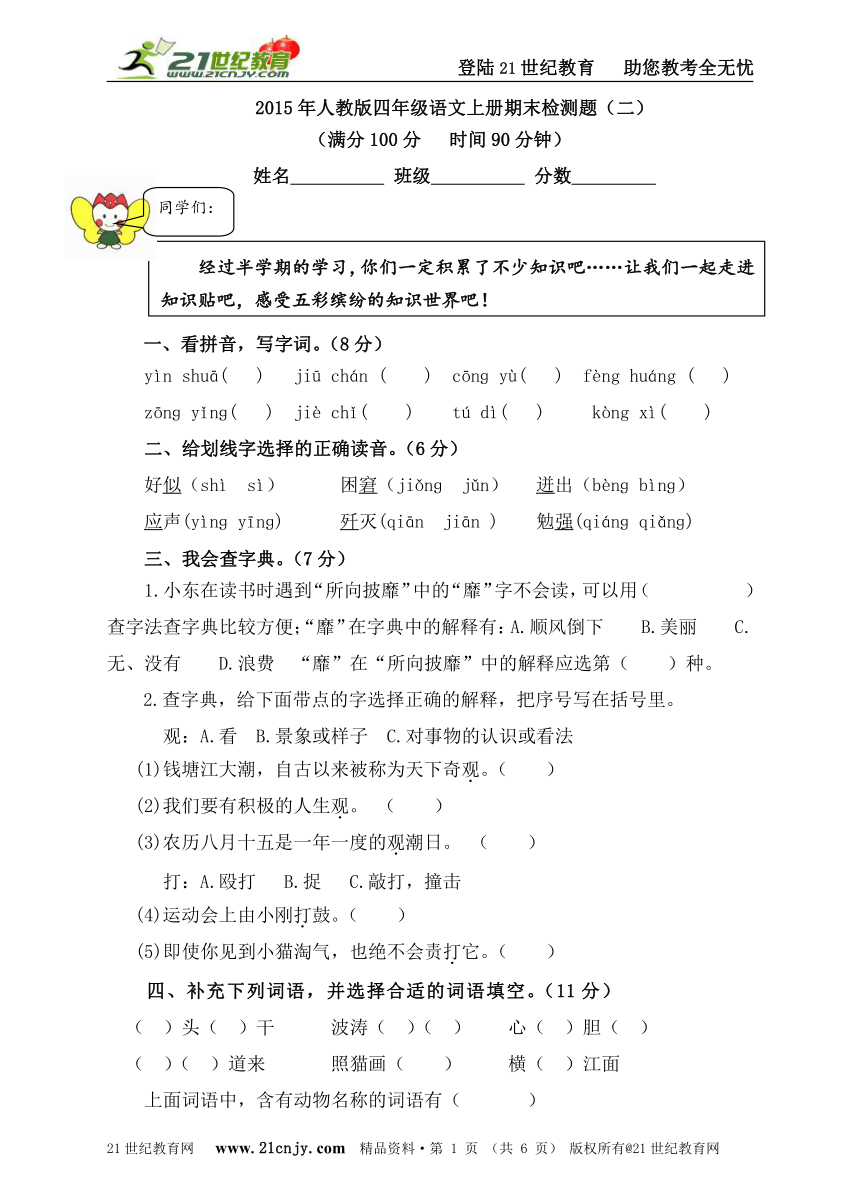 21世纪教育 www.21cnjy.com

登陆21世纪教育 助您教考全无忧

2015年人教版四年级语文上册期末检测题（二）
（满分100分 时间90分钟）

姓名__________ 班级__________ 分数_________

同学们：

经过半学期的学习，你们一定积累了不少知识吧……让我们一起走进知识贴吧，感受五彩缤纷的知识世界吧！

一、看拼音，写字词。（8分）

yìn shuā( ) jiū chán ( ) cōng yù( ) fèng huáng ( )

zōng yǐng( ) jiè chǐ( ) tú dì( ) kòng xì( )

二、给划线字选择的正确读音。（6分）

好似（shì sì） 困窘（jiǒng jǔn） 迸出（bèng bìng）

应声(yìng yīng) 歼灭(qiān jiān ) 勉强(qiáng qiǎng)

三、我会查字典。（7分）

1.小东在读书时遇到“所向披靡”中的“靡”字不会读，可以用（ ）查字法查字典比较方便；“靡”在字典中的解释有：A.顺风倒下 B.美丽 C.无、没有 D.浪费 “靡”在“所向披靡”中的解释应选第（ ）种。

2.查字典，给下面带点的字选择正确的解释，把序号写在括号里。

观：A.看 B.景象或样子 C.对事物的认识或看法

(1)钱塘江大潮，自古以来被称为天下奇观。（ ）

(2)我们要有积极的人生观。 （ ）

(3)农历八月十五是一年一度的观潮日。 （ ）

打：A.殴打 B.捉 C.敲打，撞击

(4)运动会上由小刚打鼓。（ ）

(5)即使你见到小猫淘气，也绝不会责打它。（ ）

四、补充下列词语，并选择合适的词语填空。（11分）

（ ）头（ ）干 波涛（ ）（ ） 心（ ）胆（ ）

（ ）（ ）道来 照猫画（ ） 横（ ）江面

上面词语中，含有动物名称的词语有（ ）

21世纪教育网 www.21cnjy.com 精品资料·第 1 页 （共 6 页） 版权所有@21世纪教育网